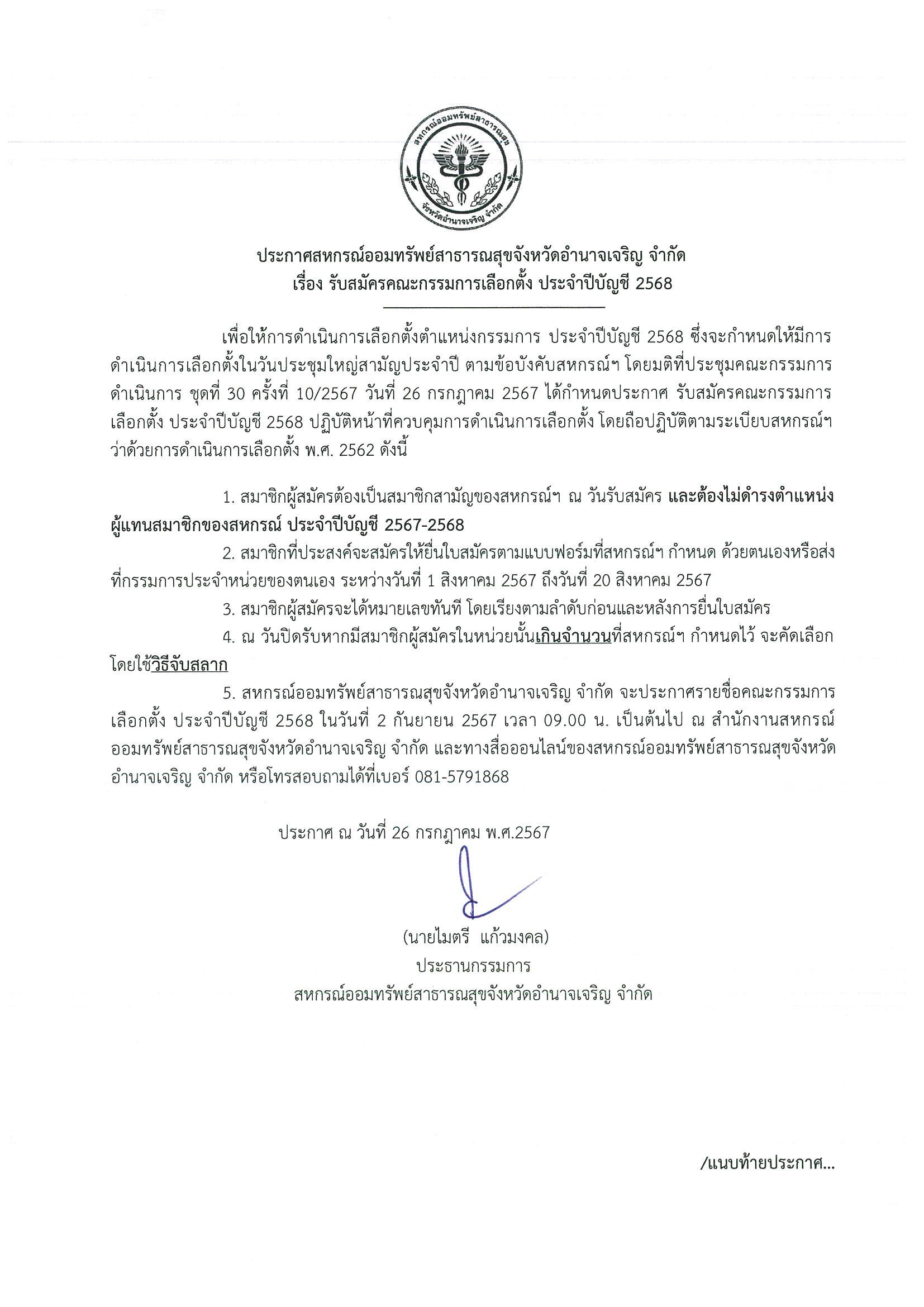 สหกรณ์ออมทรัพย์สาธารณสุข
จังหวัดอำนาจเจริญ จำกัด

ประกาศสหกรณ์ออมทรัพย์สาธารณสุขจังหวัดอำนาจเจริญ จำกัด
เรื่อง รับสมัครคณะกรรมการเลือกตั้ง ประจำปีบัญชี 2568

เพื่อให้การดำเนินการเลือกตั้งตำแหน่งกรรมการ ประจำปีบัญชี 2568 ซึ่งจะกำหนดให้มีการดำเนินการเลือกตั้งในวันประชุมใหญ่สามัญประจำปี ตามข้อบังคับสหกรณ์ฯ โดยมติที่ประชุมคณะกรรมการดำเนินการ ชุดที่ 30 ครั้งที่ 10/2567 วันที่ 26 กรกฎาคม 2567 ได้กำหนดประกาศ รับสมัครคณะกรรมการเลือกตั้ง ประจำปีบัญชี 2568 ปฏิบัติหน้าที่ควบคุมการดำเนินการเลือกตั้ง โดยถือปฏิบัติตามระเบียบสหกรณ์ฯ ว่าด้วยการดำเนินการเลือกตั้ง พ.ศ. 2562 ดังนี้

1. สมาชิกผู้สมัครต้องเป็นสมาชิกสามัญของสหกรณ์ฯ ณ วันรับสมัคร และต้องไม่ดำรงตำแหน่งผู้แทนสมาชิกของสหกรณ์ ประจำปีบัญชี 2567-2568

2. สมาชิกที่ประสงค์จะสมัครให้ยื่นใบสมัครตามแบบฟอร์มที่สหกรณ์ฯ กำหนด ด้วยตนเองหรือส่งที่กรรมการประจำหน่วยของตนเอง ระหว่างวันที่ 1 สิงหาคม 2567 ถึงวันที่ 20 สิงหาคม 2567

3. สมาชิกผู้สมัครจะได้หมายเลขทันที โดยเรียงตามลำดับก่อนและหลังการยื่นใบสมัคร

4. ณ วันปิดรับหากมีสมาชิกผู้สมัครในหน่วยนั้นเกินจำนวนที่สหกรณ์ฯ กำหนดไว้ จะคัดเลือกโดยใช้วิธีจับสลาก

5. สหกรณ์ออมทรัพย์สาธารณสุขจังหวัดอำนาจเจริญ จำกัด จะประกาศรายชื่อคณะกรรมการเลือกตั้ง ประจำปีบัญชี 2568 ในวันที่ 2 กันยายน 2567 เวลา 09.00 น. เป็นต้นไป ณ สำนักงานสหกรณ์ออมทรัพย์สาธารณสุขจังหวัดอำนาจเจริญ จำกัด และทางสื่อออนไลน์ของสหกรณ์ออมทรัพย์สาธารณสุขจังหวัดอำนาจเจริญ จำกัด หรือโทรสอบถามได้ที่เบอร์ 081-5791868

ประกาศ ณ วันที่ 26 กรกฎาคม พ.ศ.2567

(นายไมตรี แก้วมงคล)
ประธานกรรมการ
สหกรณ์ออมทรัพย์สาธารณสุขจังหวัดอำนาจเจริญ จำกัด

/แนบท้ายประกาศ...